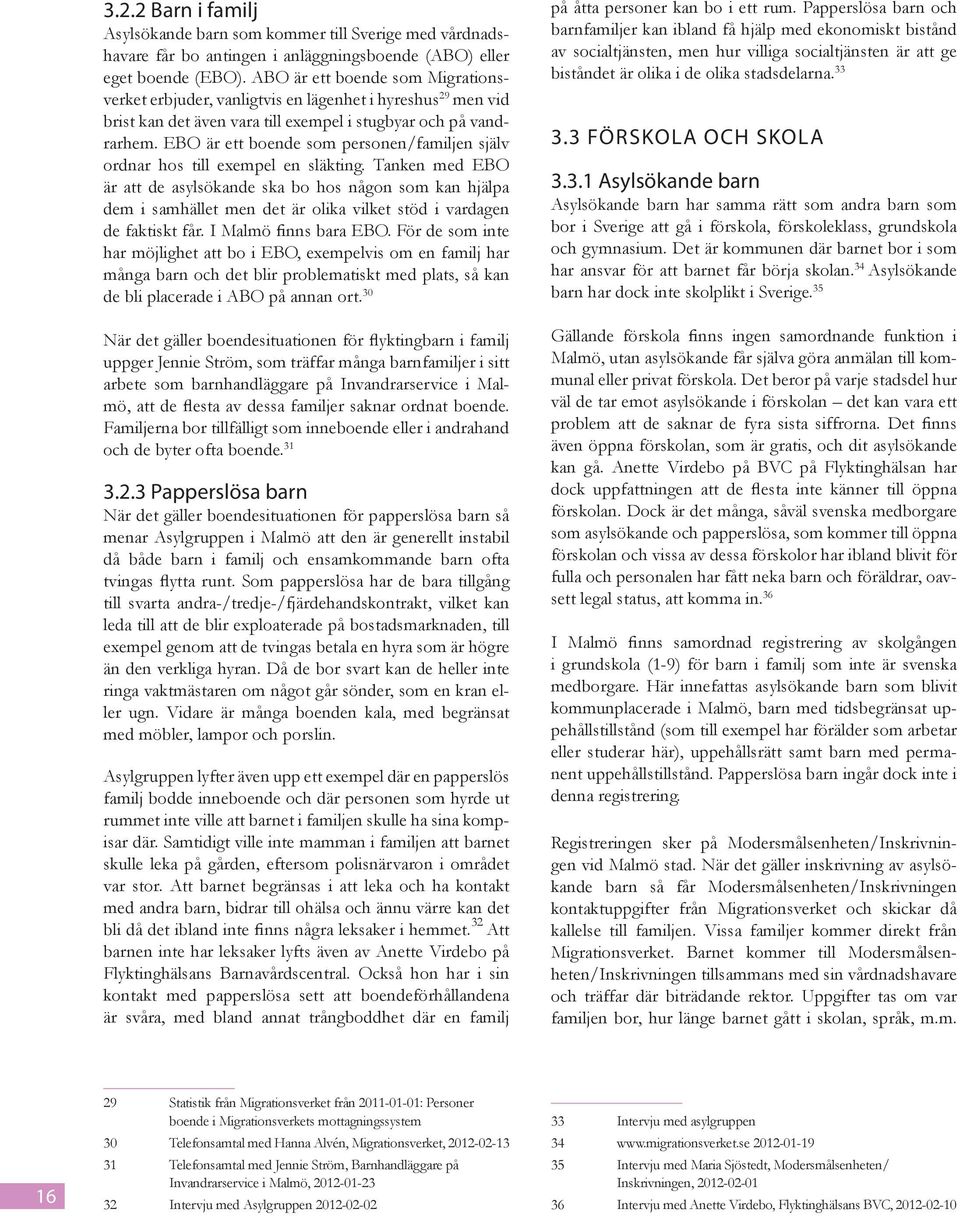 3.2.2 Barn i familj

Asylsökande barn som kommer till Sverige med vårdnadshavare får bo antingen i anläggningsboende (ABO) eller eget boende (EBO). ABO är ett boende som Migrationsverket erbjuder, vanligtvis en lägenhet i hyreshus$^{29}$ men vid brist kan det även vara till exempel i stugbyar och på vandrarhem. EBO är ett boende som personen/familjen själv ordnar hos till exempel en släkting. Tanken med EBO är att de asylsökande ska bo hos någon som kan hjälpa dem i samhället men det är olika vilket stöd i vardagen de faktiskt får. I Malmö finns bara EBO. För de som inte har möjlighet att bo i EBO, exempelvis om en familj har många barn och det blir problematiskt med plats, så kan de bli placerade i ABO på annan ort.$^{30}$

När det gäller boendesituationen för flyktingbarn i familj uppger Jennie Ström, som träffar många barnfamiljer i sitt arbete som barnhandläggare på Invandrarservice i Malmö, att de flesta av dessa familjer saknar ordnat boende. Familjerna bor tillfälligt som inneboende eller i andrahand och de byter ofta boende.$^{31}$

3.2.3 Papperslösa barn

När det gäller boendesituationen för papperslösa barn så menar Asylgruppen i Malmö att den är generellt instabil då både barn i familj och ensamkommande barn ofta tvingas flytta runt. Som papperslösa har de bara tillgång till svarta andra-/tredje-/fjärdehandskontrakt, vilket kan leda till att de blir exploaterade på bostadsmarknaden, till exempel genom att de tvingas betala en hyra som är högre än den verkliga hyran. Då de bor svart kan de heller inte ringa vaktmästaren om något går sönder, som en kran eller ugn. Vidare är många boenden kala, med begränsat med möbler, lampor och porslin.

Asylgruppen lyfter även upp ett exempel där en papperslös familj bodde inneboende och där personen som hyrde ut rummet inte ville att barnet i familjen skulle ha sina kompisar där. Samtidigt ville inte mamman i familjen att barnet skulle leka på gården, eftersom polisnärvaron i området var stor. Att barnet begränsas i att leka och ha kontakt med andra barn, bidrar till ohälsa och ännu värre kan det bli då det ibland inte finns några leksaker i hemmet.$^{32}$ Att barnen inte har leksaker lyfts även av Anette Virdebo på Flyktinghälsans Barnavårdscentral. Också hon har i sin kontakt med papperslösa sett att boendeförhållandena är svåra, med bland annat trångboddhet där en familj på åtta personer kan bo i ett rum. Papperslösa barn och barnfamiljer kan ibland få hjälp med ekonomiskt bistånd av socialtjänsten, men hur villiga socialtjänsten är att ge biståndet är olika i de olika stadsdelarna.$^{33}$

3.3 FÖRSKOLA OCH SKOLA

3.3.1 Asylsökande barn

Asylsökande barn har samma rätt som andra barn som bor i Sverige att gå i förskola, förskoleklass, grundskola och gymnasium. Det är kommunen där barnet bor i som har ansvar för att barnet får börja skolan.$^{34}$ Asylsökande barn har dock inte skolplikt i Sverige.$^{35}$

Gällande förskola finns ingen samordnande funktion i Malmö, utan asylsökande får själva göra anmälan till kommunal eller privat förskola. Det beror på varje stadsdel hur väl de tar emot asylsökande i förskolan – det kan vara ett problem att de saknar de fyra sista siffrorna. Det finns även öppna förskolan, som är gratis, och dit asylsökande kan gå. Anette Virdebo på BVC på Flyktinghälsan har dock uppfattningen att de flesta inte känner till öppna förskolan. Dock är det många, såväl svenska medborgare som asylsökande och papperslösa, som kommer till öppna förskolan och vissa av dessa förskolor har ibland blivit för fulla och personalen har fått neka barn och föräldrar, oavsett legal status, att komma in.$^{36}$

I Malmö finns samordnad registrering av skolgången i grundskola (1-9) för barn i familj som inte är svenska medborgare. Här innefattas asylsökande barn som blivit kommunplacerade i Malmö, barn med tidsbegränsat uppehållstillstånd (som till exempel har förälder som arbetar eller studerar här), uppehållsrätt samt barn med permanent uppehållstillstånd. Papperslösa barn ingår dock inte i denna registrering.

Registreringen sker på Modersmålsenheten/Inskrivningen vid Malmö stad. När det gäller inskrivning av asylsökande barn så får Modersmålsenheten/Inskrivningen kontaktuppgifter från Migrationsverket och skickar då kallelse till familjen. Vissa familjer kommer direkt från Migrationsverket. Barnet kommer till Modersmålsenheten/Inskrivningen tillsammans med sin vårdnadshavare och träffar där biträdande rektor. Uppgifter tas om var familjen bor, hur länge barnet gått i skolan, språk, m.m.

29 Statistik från Migrationsverket från 2011-01-01: Personer boende i Migrationsverkets mottagningssystem
30 Telefonsamtal med Hanna Alvén, Migrationsverket, 2012-02-13
31 Telefonsamtal med Jennie Ström, Barnhandläggare på Invandrarservice i Malmö, 2012-01-23
32 Intervju med Asylgruppen 2012-02-02

33 Intervju med asylgruppen
34 www.migrationsverket.se 2012-01-19
35 Intervju med Maria Sjöstedt, Modersmålsenheten/ Inskrivningen, 2012-02-01
36 Intervju med Anette Virdebo, Flyktinghälsans BVC, 2012-02-10

16